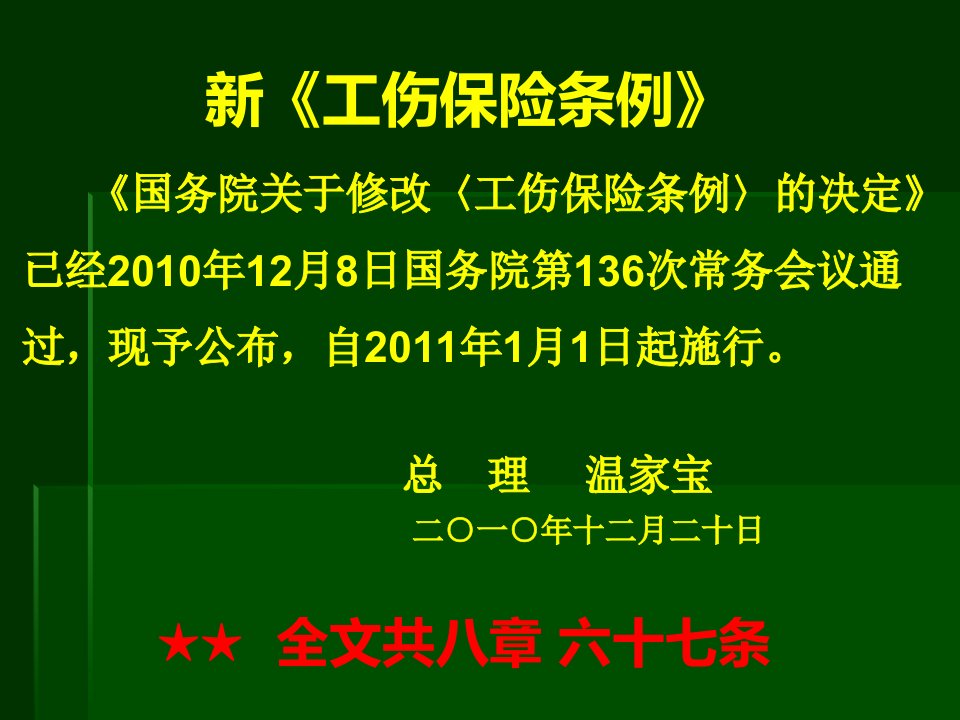 新《工伤保险条例》

《国务院关于修改〈工伤保险条例〉的决定》已经2010年12月8日国务院第136次常务会议通过，现予公布，自2011年1月1日起施行。

总　理　温家宝

二〇一〇年十二月二十日

★★ 全文共八章 六十七条